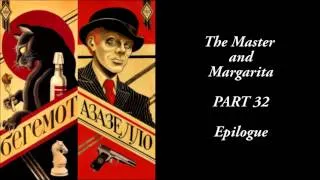 БЕГЕМОТ
АЗАЗЕЛЛО

The Master and Margarita

PART 32

Epilogue